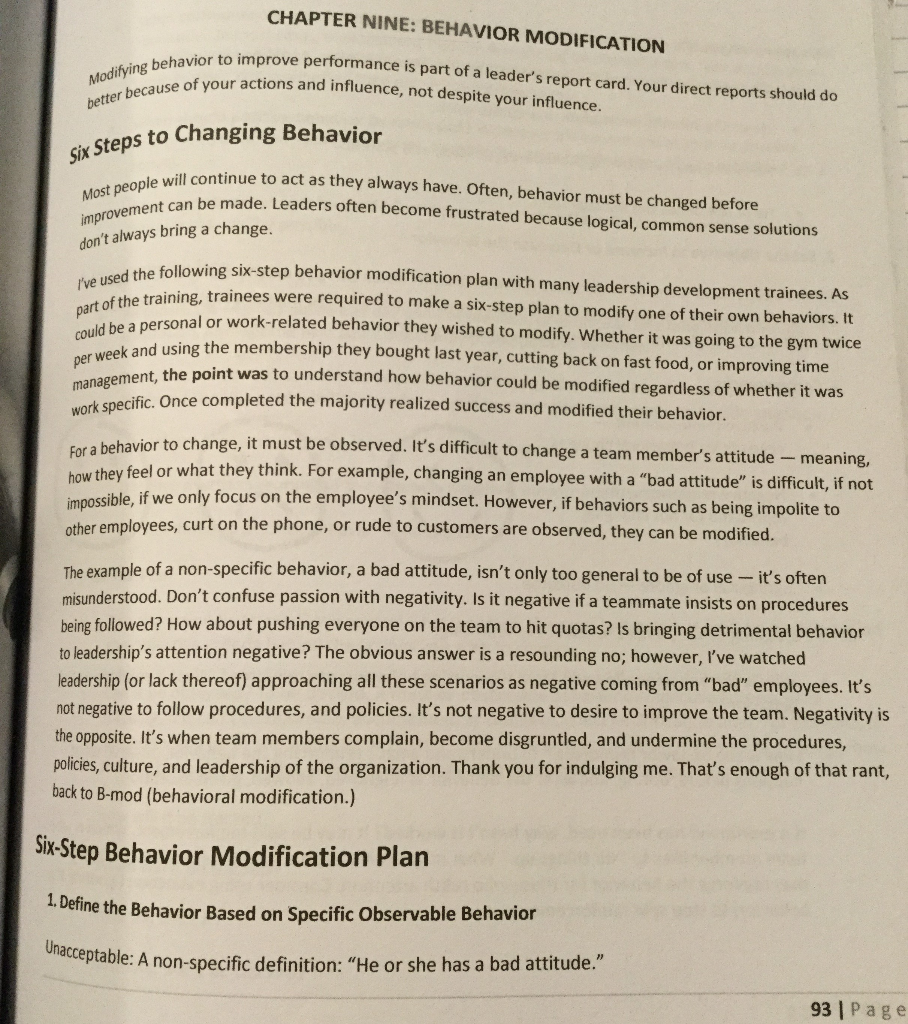 CHAPTER NINE: BEHAVIOR MODIFICATION

Modifying behavior to improve performance is part of a leader's report card. Your direct reports should do better because of your actions and influence, not despite your influence.

Six Steps to Changing Behavior

Most people will continue to act as they always have. Often, behavior must be changed before improvement can be made. Leaders often become frustrated because logical, common sense solutions don't always bring a change.

I've used the following six-step behavior modification plan with many leadership development trainees. As part of the training, trainees were required to make a six-step plan to modify one of their own behaviors. It could be a personal or work-related behavior they wished to modify. Whether it was going to the gym twice per week and using the membership they bought last year, cutting back on fast food, or improving time management, the point was to understand how behavior could be modified regardless of whether it was work specific. Once completed the majority realized success and modified their behavior.

For a behavior to change, it must be observed. It's difficult to change a team member's attitude — meaning, how they feel or what they think. For example, changing an employee with a "bad attitude" is difficult, if not impossible, if we only focus on the employee's mindset. However, if behaviors such as being impolite to other employees, curt on the phone, or rude to customers are observed, they can be modified.

The example of a non-specific behavior, a bad attitude, isn't only too general to be of use — it's often misunderstood. Don't confuse passion with negativity. Is it negative if a teammate insists on procedures being followed? How about pushing everyone on the team to hit quotas? Is bringing detrimental behavior to leadership's attention negative? The obvious answer is a resounding no; however, I've watched leadership (or lack thereof) approaching all these scenarios as negative coming from "bad" employees. It's not negative to follow procedures, and policies. It's not negative to desire to improve the team. Negativity is the opposite. It's when team members complain, become disgruntled, and undermine the procedures, policies, culture, and leadership of the organization. Thank you for indulging me. That's enough of that rant, back to B-mod (behavioral modification.)

Six-Step Behavior Modification Plan

1. Define the Behavior Based on Specific Observable Behavior

Unacceptable: A non-specific definition: "He or she has a bad attitude."

93 | Page